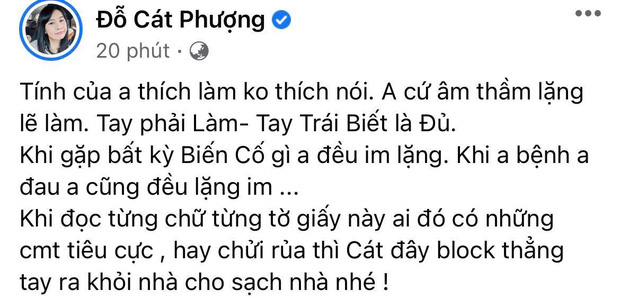 Đỗ Cát Phượng
20 phút ·

Tính của a thích làm ko thích nói. A cứ âm thầm lặng lẽ làm. Tay phải Làm- Tay Trái Biết là Đủ.
Khi gặp bất kỳ Biến Cố gì a đều im lặng. Khi a bệnh a đau a cũng đều lặng im ...
Khi đọc từng chữ từng tờ giấy này ai đó có những cmt tiêu cực , hay chửi rủa thì Cát đây block thẳng tay ra khỏi nhà cho sạch nhà nhé !